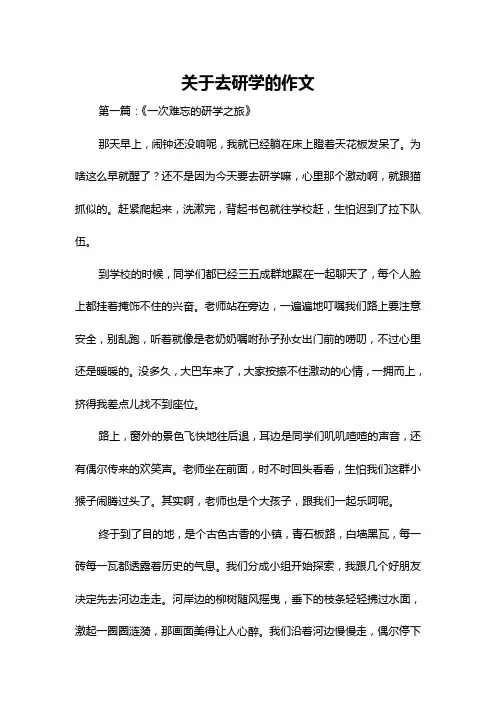 关于去研学的作文

第一篇：《一次难忘的研学之旅》

那天早上，闹钟还没响呢，我就已经躺在床上瞪着天花板发呆了。为啥这么早就醒了？还不是因为今天要去研学嘛，心里那个激动啊，就跟猫抓似的。赶紧爬起来，洗漱完，背起书包就往学校赶，生怕迟到了拉下队伍。

到学校的时候，同学们都已经三五成群地聚在一起聊天了，每个人脸上都挂着掩饰不住的兴奋。老师站在旁边，一遍遍地叮嘱我们路上要注意安全，别乱跑，听着就像是老奶奶嘱咐孙子孙女出门前的唠叨，不过心里还是暖暖的。没多久，大巴车来了，大家按捺不住激动的心情，一拥而上，挤得我差点儿找不到座位。

路上，窗外的景色飞快地往后退，耳边是同学们叽叽喳喳的声音，还有偶尔传来的欢笑声。老师坐在前面，时不时回头看看，生怕我们这群小猴子闹腾过头了。其实啊，老师也是个大孩子，跟我们一起乐呵呢。

终于到了目的地，是个古色古香的小镇，青石板路，白墙黑瓦，每一砖每一瓦都透露着历史的气息。我们分成小组开始探索，我跟几个好朋友决定先去河边走走。河岸边的柳树随风摇曳，垂下的枝条轻轻拂过水面，激起一圈圈涟漪，那画面美得让人心醉。我们沿着河边慢慢走，偶尔停下